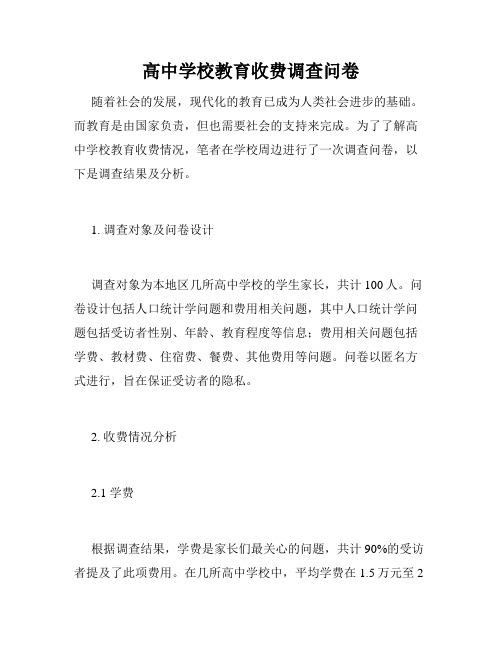 高中学校教育收费调查问卷

随着社会的发展，现代化的教育已成为人类社会进步的基础。而教育是由国家负责，但也需要社会的支持来完成。为了了解高中学校教育收费情况，笔者在学校周边进行了一次调查问卷，以下是调查结果及分析。

1. 调查对象及问卷设计

调查对象为本地区几所高中学校的学生家长，共计 100 人。问卷设计包括人口统计学问题和费用相关问题，其中人口统计学问题包括受访者性别、年龄、教育程度等信息；费用相关问题包括学费、教材费、住宿费、餐费、其他费用等问题。问卷以匿名方式进行，旨在保证受访者的隐私。

2. 收费情况分析

2.1 学费

根据调查结果，学费是家长们最关心的问题，共计 90%的受访者提及了此项费用。在几所高中学校中，平均学费在 1.5 万元至 2